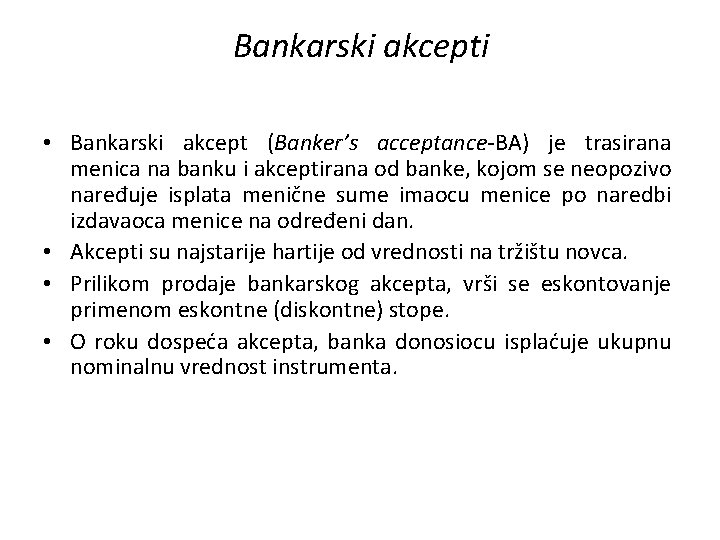 Bankarski akcepti

• Bankarski akcept (Banker's acceptance-BA) je trasirana menica na banku i akceptirana od banke, kojom se neopozivo naređuje isplata menične sume imaocu menice po naredbi izdavaoca menice na određeni dan.
• Akcepti su najstarije hartije od vrednosti na tržištu novca.
• Prilikom prodaje bankarskog akcepta, vrši se eskontovanje primenom eskontne (diskontne) stope.
• O roku dospeća akcepta, banka donosiocu isplaćuje ukupnu nominalnu vrednost instrumenta.